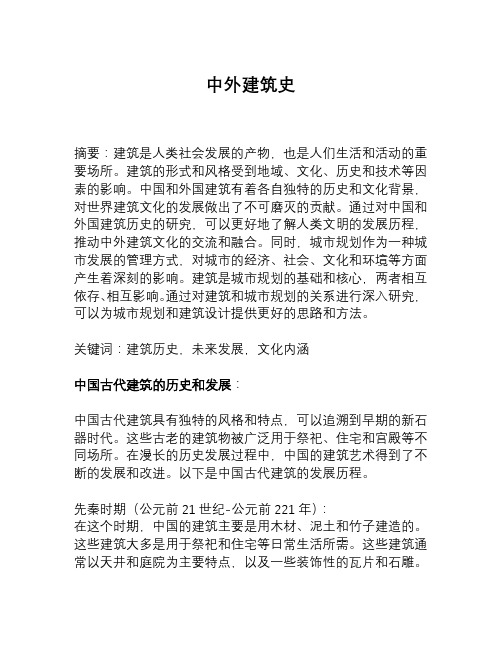 中外建筑史

摘要：建筑是人类社会发展的产物，也是人们生活和活动的重要场所。建筑的形式和风格受到地域、文化、历史和技术等因素的影响。中国和外国建筑有着各自独特的历史和文化背景，对世界建筑文化的发展做出了不可磨灭的贡献。通过对中国和外国建筑历史的研究，可以更好地了解人类文明的发展历程，推动中外建筑文化的交流和融合。同时，城市规划作为一种城市发展的管理方式，对城市的经济、社会、文化和环境等方面产生着深刻的影响。建筑是城市规划的基础和核心，两者相互依存、相互影响。通过对建筑和城市规划的关系进行深入研究，可以为城市规划和建筑设计提供更好的思路和方法。

关键词：建筑历史，未来发展，文化内涵

中国古代建筑的历史和发展：

中国古代建筑具有独特的风格和特点，可以追溯到早期的新石器时代。这些古老的建筑物被广泛用于祭祀、住宅和宫殿等不同场所。在漫长的历史发展过程中，中国的建筑艺术得到了不断的发展和改进。以下是中国古代建筑的发展历程。

先秦时期（公元前 21 世纪-公元前 221 年）：
在这个时期，中国的建筑主要是用木材、泥土和竹子建造的。这些建筑大多是用于祭祀和住宅等日常生活所需。这些建筑通常以天井和庭院为主要特点，以及一些装饰性的瓦片和石雕。